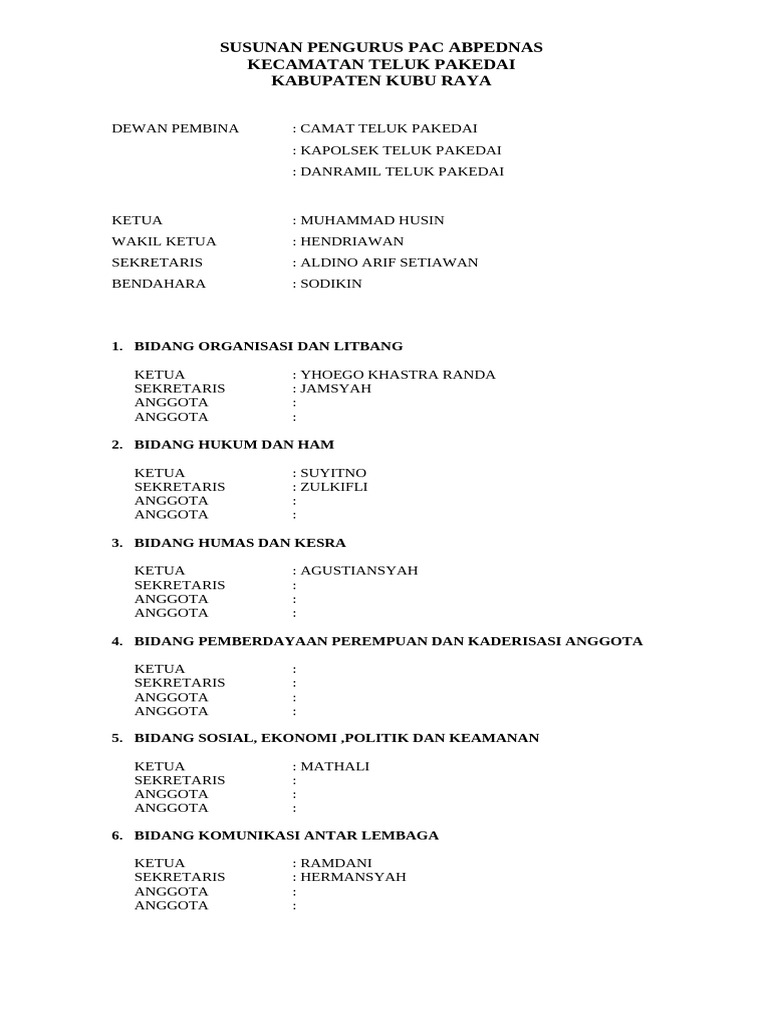 SUSUNAN PENGURUS PAC ABPEDNAS
KECAMATAN TELUK PAKEDAI
KABUPATEN KUBU RAYA

DEWAN PEMBINA : CAMAT TELUK PAKEDAI
: KAPOLSEK TELUK PAKEDAI
: DANRAMIL TELUK PAKEDAI

KETUA : MUHAMMAD HUSIN
WAKIL KETUA : HENDRIAWAN
SEKRETARIS : ALDINO ARIF SETIAWAN
BENDAHARA : SODIKIN

1. BIDANG ORGANISASI DAN LITBANG

KETUA : YHOEGO KHASTRA RANDA
SEKRETARIS : JAMSYAH
ANGGOTA :
ANGGOTA :

2. BIDANG HUKUM DAN HAM

KETUA : SUYITNO
SEKRETARIS : ZULKIFLI
ANGGOTA :
ANGGOTA :

3. BIDANG HUMAS DAN KESRA

KETUA : AGUSTIANSYAH
SEKRETARIS :
ANGGOTA :
ANGGOTA :

4. BIDANG PEMBERDAYAAN PEREMPUAN DAN KADERISASI ANGGOTA

KETUA :
SEKRETARIS :
ANGGOTA :
ANGGOTA :

5. BIDANG SOSIAL, EKONOMI ,POLITIK DAN KEAMANAN

KETUA : MATHALI
SEKRETARIS :
ANGGOTA :
ANGGOTA :

6. BIDANG KOMUNIKASI ANTAR LEMBAGA

KETUA : RAMDANI
SEKRETARIS : HERMANSYAH
ANGGOTA :
ANGGOTA :